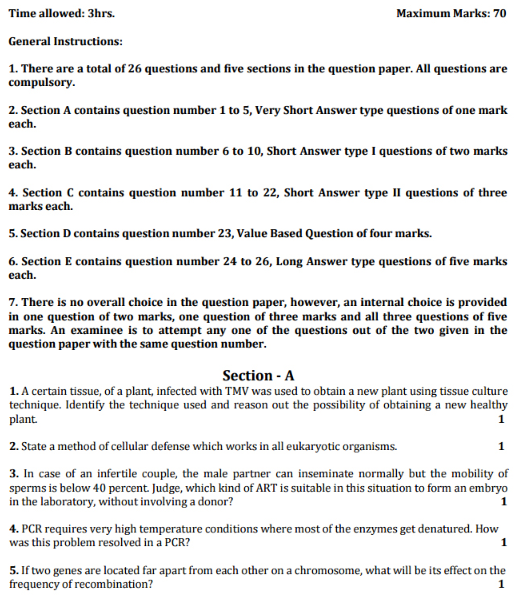 Time allowed: 3hrs. Maximum Marks: 70

General Instructions:

1. There are a total of 26 questions and five sections in the question paper. All questions are compulsory.

2. Section A contains question number 1 to 5, Very Short Answer type questions of one mark each.

3. Section B contains question number 6 to 10, Short Answer type I questions of two marks each.

4. Section C contains question number 11 to 22, Short Answer type II questions of three marks each.

5. Section D contains question number 23, Value Based Question of four marks.

6. Section E contains question number 24 to 26, Long Answer type questions of five marks each.

7. There is no overall choice in the question paper, however, an internal choice is provided in one question of two marks, one question of three marks and all three questions of five marks. An examinee is to attempt any one of the questions out of the two given in the question paper with the same question number.

Section - A

1. A certain tissue, of a plant, infected with TMV was used to obtain a new plant using tissue culture technique. Identify the technique used and reason out the possibility of obtaining a new healthy plant. 1

2. State a method of cellular defense which works in all eukaryotic organisms. 1

3. In case of an infertile couple, the male partner can inseminate normally but the mobility of sperms is below 40 percent. Judge, which kind of ART is suitable in this situation to form an embryo in the laboratory, without involving a donor? 1

4. PCR requires very high temperature conditions where most of the enzymes get denatured. How was this problem resolved in a PCR? 1

5. If two genes are located far apart from each other on a chromosome, what will be its effect on the frequency of recombination? 1